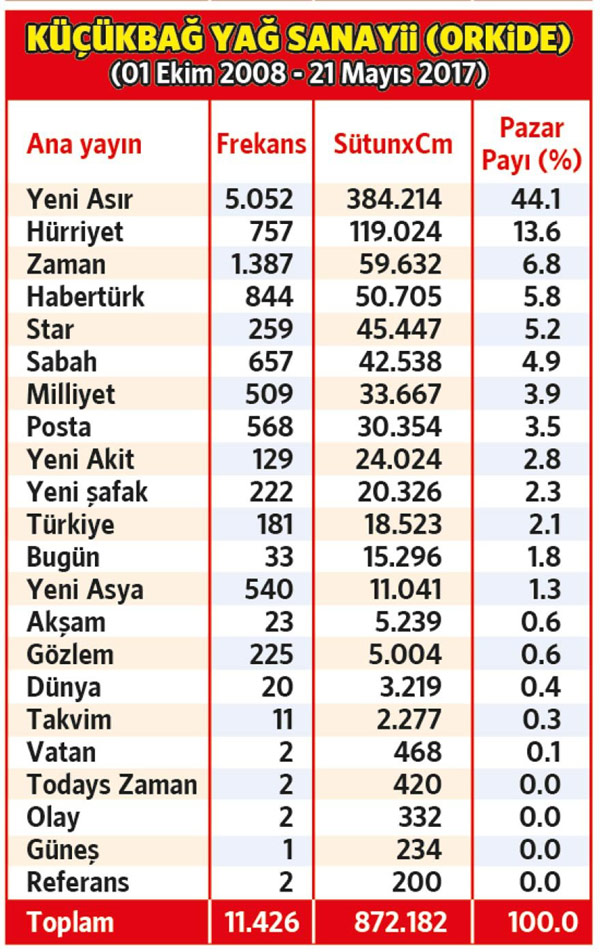 KÜÇÜKBAĞ YAĞ SANAYii (ORKiDE)
(01 Ekim 2008 - 21 Mayıs 2017)

| Ana yayın | Frekans | SütunxCm | Pazar Payı (%) |
|---|---|---|---|
| Yeni Asır | 5.052 | 384.214 | 44.1 |
| Hürriyet | 757 | 119.024 | 13.6 |
| Zaman | 1.387 | 59.632 | 6.8 |
| Habertürk | 844 | 50.705 | 5.8 |
| Star | 259 | 45.447 | 5.2 |
| Sabah | 657 | 42.538 | 4.9 |
| Milliyet | 509 | 33.667 | 3.9 |
| Posta | 568 | 30.354 | 3.5 |
| Yeni Akit | 129 | 24.024 | 2.8 |
| Yeni şafak | 222 | 20.326 | 2.3 |
| Türkiye | 181 | 18.523 | 2.1 |
| Bugün | 33 | 15.296 | 1.8 |
| Yeni Asya | 540 | 11.041 | 1.3 |
| Akşam | 23 | 5.239 | 0.6 |
| Gözlem | 225 | 5.004 | 0.6 |
| Dünya | 20 | 3.219 | 0.4 |
| Takvim | 11 | 2.277 | 0.3 |
| Vatan | 2 | 468 | 0.1 |
| Todays Zaman | 2 | 420 | 0.0 |
| Olay | 2 | 332 | 0.0 |
| Güneş | 1 | 234 | 0.0 |
| Referans | 2 | 200 | 0.0 |
| Toplam | 11.426 | 872.182 | 100.0 |